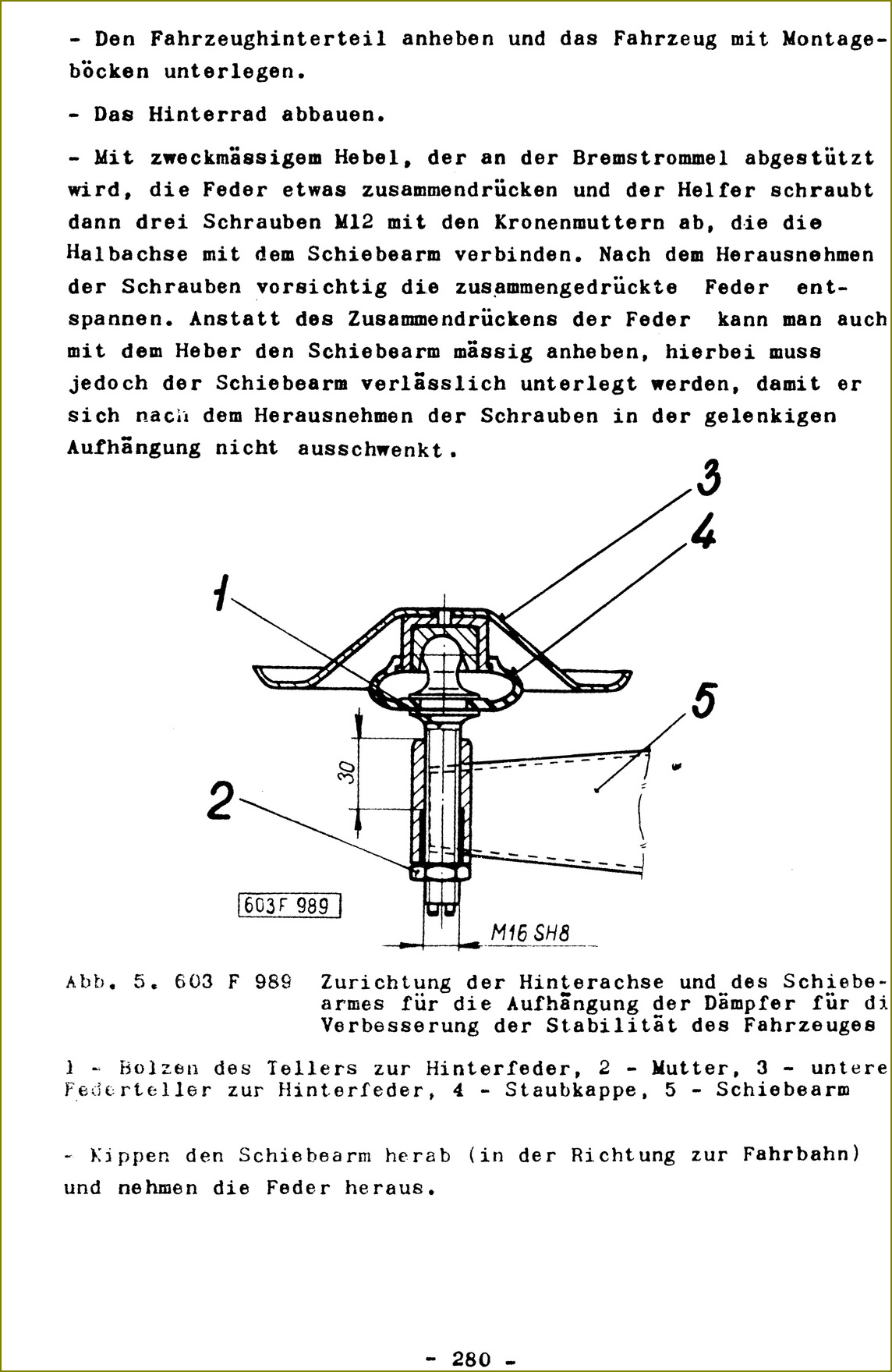 - Den Fahrzeughinterteil anheben und das Fahrzeug mit Montageböcken unterlegen.

- Das Hinterrad abbauen.

- Mit zweckmässigem Hebel, der an der Bremstrommel abgestützt wird, die Feder etwas zusammendrücken und der Helfer schraubt dann drei Schrauben M12 mit den Kronenmuttern ab, die die Halbachse mit dem Schiebearm verbinden. Nach dem Herausnehmen der Schrauben vorsichtig die zusammengedrückte Feder entspannen. Anstatt des Zusammendrückens der Feder kann man auch mit dem Heber den Schiebearm mässig anheben, hierbei muss jedoch der Schiebearm verlässlich unterlegt werden, damit er sich nach dem Herausnehmen der Schrauben in der gelenkigen Aufhängung nicht ausschwenkt.

3
4
1
5
30
2
603F 989
M16 SH8

Abb. 5. 603 F 989 Zurichtung der Hinterachse und des Schiebearmes für die Aufhängung der Dämpfer für di Verbesserung der Stabilität des Fahrzeuges

1 - Bolzen des Tellers zur Hinterfeder, 2 - Mutter, 3 - untere Federteller zur Hinterfeder, 4 - Staubkappe, 5 - Schiebearm

- Kippen den Schiebearm herab (in der Richtung zur Fahrbahn) und nehmen die Feder heraus.

- 280 -